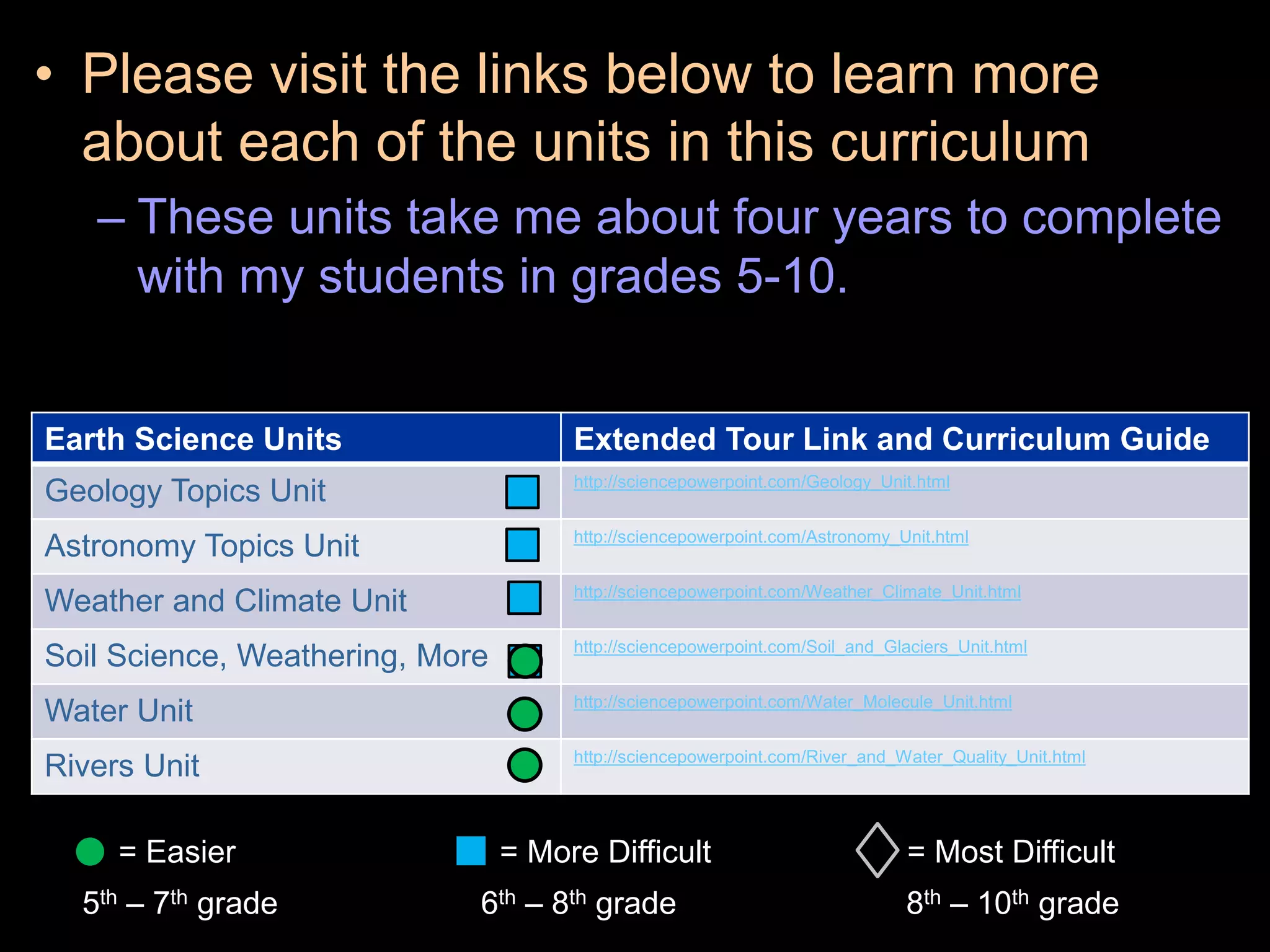 • Please visit the links below to learn more about each of the units in this curriculum

– These units take me about four years to complete with my students in grades 5-10.

| Earth Science Units | Extended Tour Link and Curriculum Guide |
|---|---|
| Geology Topics Unit | http://sciencepowerpoint.com/Geology_Unit.html |
| Astronomy Topics Unit | http://sciencepowerpoint.com/Astronomy_Unit.html |
| Weather and Climate Unit | http://sciencepowerpoint.com/Weather_Climate_Unit.html |
| Soil Science, Weathering, More | http://sciencepowerpoint.com/Soil_and_Glaciers_Unit.html |
| Water Unit | http://sciencepowerpoint.com/Water_Molecule_Unit.html |
| Rivers Unit | http://sciencepowerpoint.com/River_and_Water_Quality_Unit.html |

= Easier
5$^{th}$ – 7$^{th}$ grade

= More Difficult
6$^{th}$ – 8$^{th}$ grade

= Most Difficult
8$^{th}$ – 10$^{th}$ grade